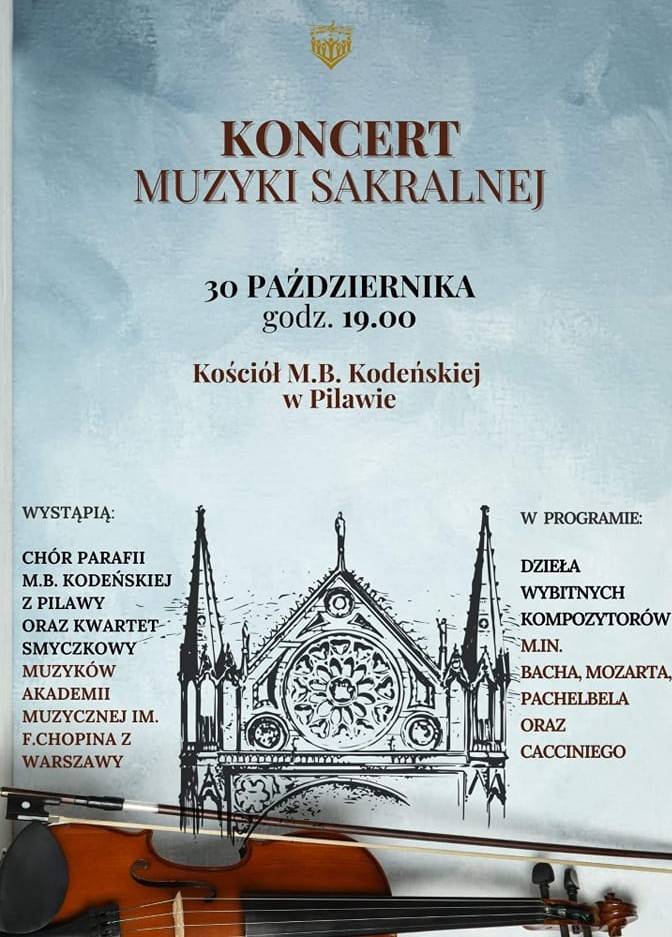 KONCERT
MUZYKI SAKRALNEJ

30 PAŹDZIERNIKA
godz. 19.00

Kościół M.B. Kodeńskiej
w Pilawie

WYSTĄPIĄ:

CHÓR PARAFII M.B. KODEŃSKIEJ Z PILAWY ORAZ KWARTET SMYCZKOWY MUZYKÓW AKADEMII MUZYCZNEJ IM. F.CHOPINA Z WARSZAWY

W PROGRAMIE:

DZIEŁA WYBITNYCH KOMPOZYTORÓW M.IN. BACHA, MOZARTA, PACHELBELA ORAZ CACCINIEGO